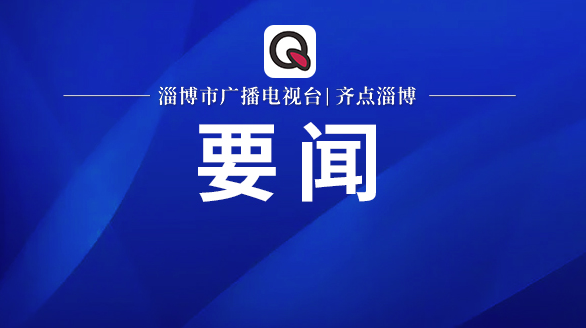 Q

淄博市广播电视台| 齐点淄博

要闻